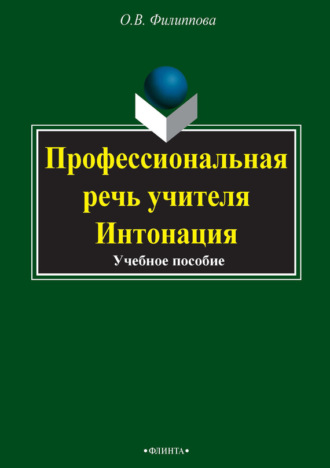 О.В. Филиппова

Профессиональная речь учителя
Интонация

Учебное пособие

•ФЛИНТА•